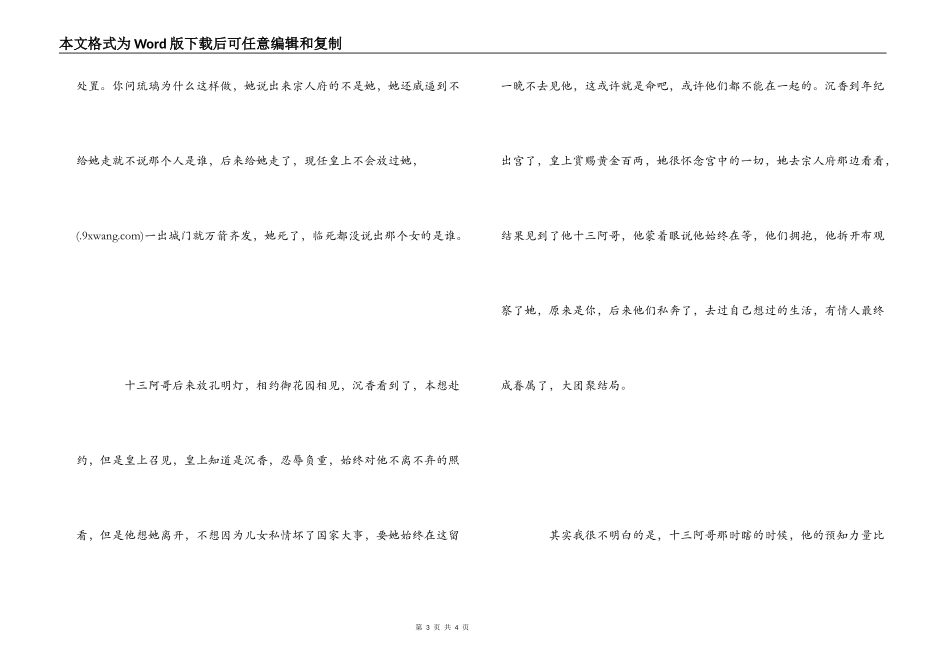 本文格式为Word版下载后可任意编辑和复制

处置。你问琉璃为什么这样做，她说出来宗人府的不是她，她还威逼到不给她走就不说那个人是谁，后来给她走了，现任皇上不会放过她，(.9xwang.com)一出城门就万箭齐发，她死了，临死都没说出那个女的是谁。

十三阿哥后来放孔明灯，相约御花园相见，沉香看到了，本想赴约，但是皇上召见，皇上知道是沉香，忍辱负重，始终对他不离不弃的照看，但是他想她离开，不想因为儿女私情坏了国家大事，要她始终在这留一晚不去见他，这或许就是命吧，或许他们都不能在一起的。沉香到年纪出宫了，皇上赏赐黄金百两，她很怀念宫中的一切，她去宗人府那边看看，结果见到了他十三阿哥，他蒙着眼说他始终在等，他们拥抱，他拆开布观察了她，原来是你，后来他们私奔了，去过自己想过的生活，有情人最终成眷属了，大团聚结局。

其实我很不明白的是，十三阿哥那时瞎的时候，他的预知力量比

第 3 页 共 4 页